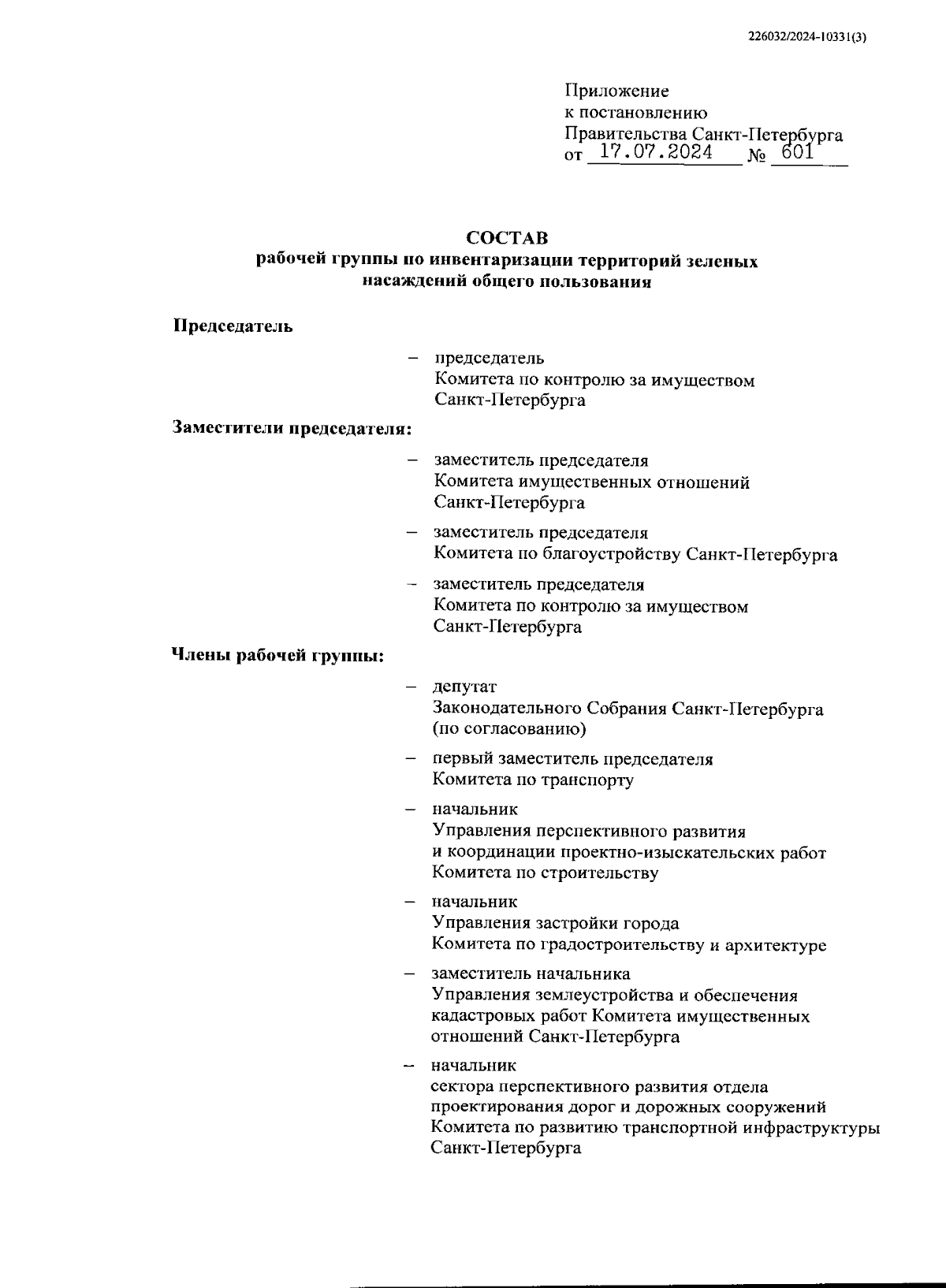 226032/2024-10331(3)

Приложение
к постановлению
Правительства Санкт-Петербурга
от 17.07.2024 № 601

СОСТАВ
рабочей группы по инвентаризации территорий зеленых насаждений общего пользования

Председатель

– председатель Комитета по контролю за имуществом Санкт-Петербурга

Заместители председателя:

– заместитель председателя Комитета имущественных отношений Санкт-Петербурга

– заместитель председателя Комитета по благоустройству Санкт-Петербурга

– заместитель председателя Комитета по контролю за имуществом Санкт-Петербурга

Члены рабочей группы:

– депутат Законодательного Собрания Санкт-Петербурга (по согласованию)

– первый заместитель председателя Комитета по транспорту

– начальник Управления перспективного развития и координации проектно-изыскательских работ Комитета по строительству

– начальник Управления застройки города Комитета по градостроительству и архитектуре

– заместитель начальника Управления землеустройства и обеспечения кадастровых работ Комитета имущественных отношений Санкт-Петербурга

– начальник сектора перспективного развития отдела проектирования дорог и дорожных сооружений Комитета по развитию транспортной инфраструктуры Санкт-Петербурга